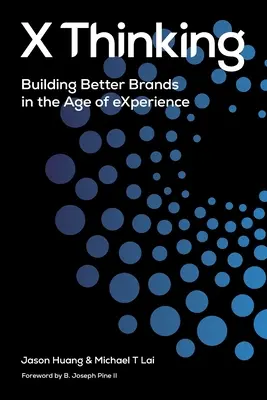 X Thinking

Building Better Brands in the Age of eXperience

Jason Huang & Michael T Lai

Foreword by B. Joseph Pine II